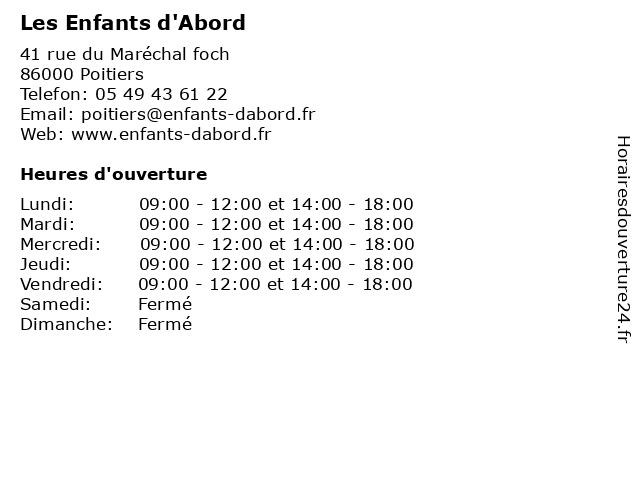 Les Enfants d'Abord

41 rue du Maréchal foch
86000 Poitiers
Telefon: 05 49 43 61 22
Email: poitiers@enfants-dabord.fr
Web: www.enfants-dabord.fr

Heures d'ouverture

| | |
|---|---|
| Lundi: | 09:00 - 12:00 et 14:00 - 18:00 |
| Mardi: | 09:00 - 12:00 et 14:00 - 18:00 |
| Mercredi: | 09:00 - 12:00 et 14:00 - 18:00 |
| Jeudi: | 09:00 - 12:00 et 14:00 - 18:00 |
| Vendredi: | 09:00 - 12:00 et 14:00 - 18:00 |
| Samedi: | Fermé |
| Dimanche: | Fermé |

Horairesdouverture24.fr